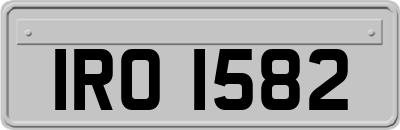 IRO 1582